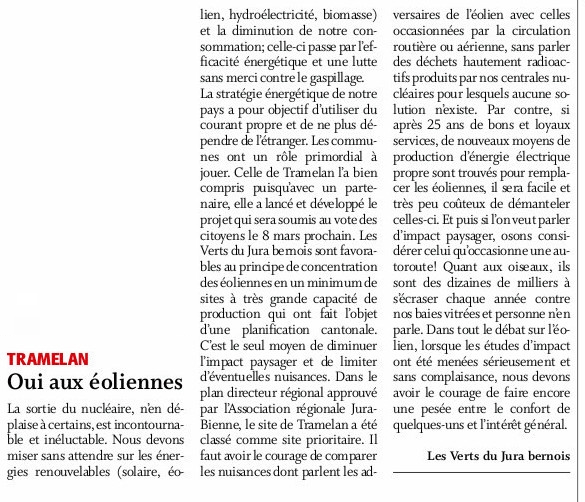 TRAMELAN

Oui aux éoliennes

La sortie du nucléaire, n'en déplaise à certains, est incontournable et inéluctable. Nous devons miser sans attendre sur les énergies renouvelables (solaire, éolien, hydroélectricité, biomasse) et la diminution de notre consommation; celle-ci passe par l'efficacité énergétique et une lutte sans merci contre le gaspillage.

La stratégie énergétique de notre pays a pour objectif d'utiliser du courant propre et de ne plus dépendre de l'étranger. Les communes ont un rôle primordial à jouer. Celle de Tramelan l'a bien compris puisqu'avec un partenaire, elle a lancé et développé le projet qui sera soumis au vote des citoyens le 8 mars prochain. Les Verts du Jura bernois sont favorables au principe de concentration des éoliennes en un minimum de sites à très grande capacité de production qui ont fait l'objet d'une planification cantonale. C'est le seul moyen de diminuer l'impact paysager et de limiter d'éventuelles nuisances. Dans le plan directeur régional approuvé par l'Association régionale Jura-Bienne, le site de Tramelan a été classé comme site prioritaire. Il faut avoir le courage de comparer les nuisances dont parlent les adversaires de l'éolien avec celles occasionnées par la circulation routière ou aérienne, sans parler des déchets hautement radioactifs produits par nos centrales nucléaires pour lesquels aucune solution n'existe. Par contre, si après 25 ans de bons et loyaux services, de nouveaux moyens de production d'énergie électrique propre sont trouvés pour remplacer les éoliennes, il sera facile et très peu coûteux de démanteler celles-ci. Et puis si l'on veut parler d'impact paysager, osons considérer celui qu'occasionne une autoroute! Quant aux oiseaux, ils sont des dizaines de milliers à s'écraser chaque année contre nos baies vitrées et personne n'en parle. Dans tout le débat sur l'éolien, lorsque les études d'impact ont été menées sérieusement et sans complaisance, nous devons avoir le courage de faire encore une pesée entre le confort de quelques-uns et l'intérêt général.

Les Verts du Jura bernois